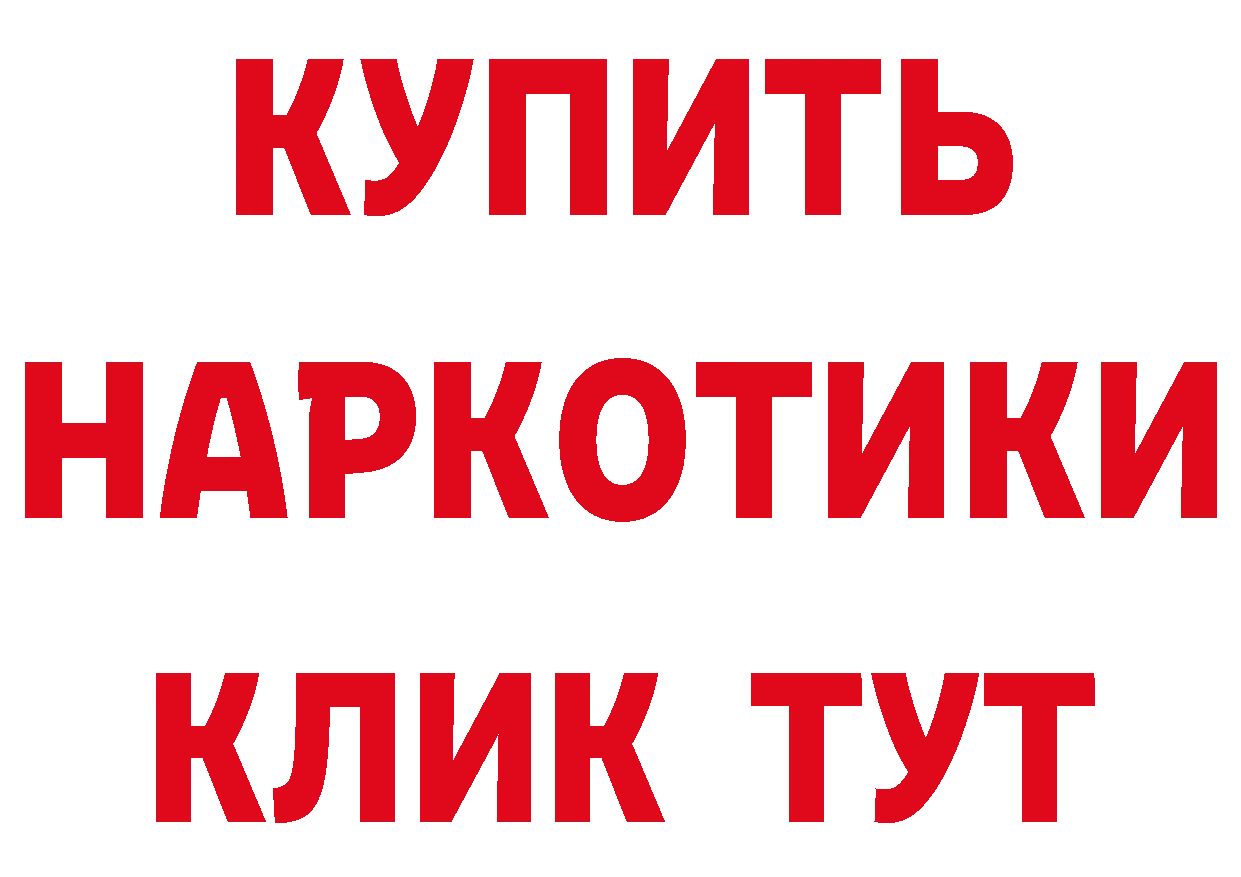 КУПИТЬ
НАРКОТИКИ
КЛИК ТУТ